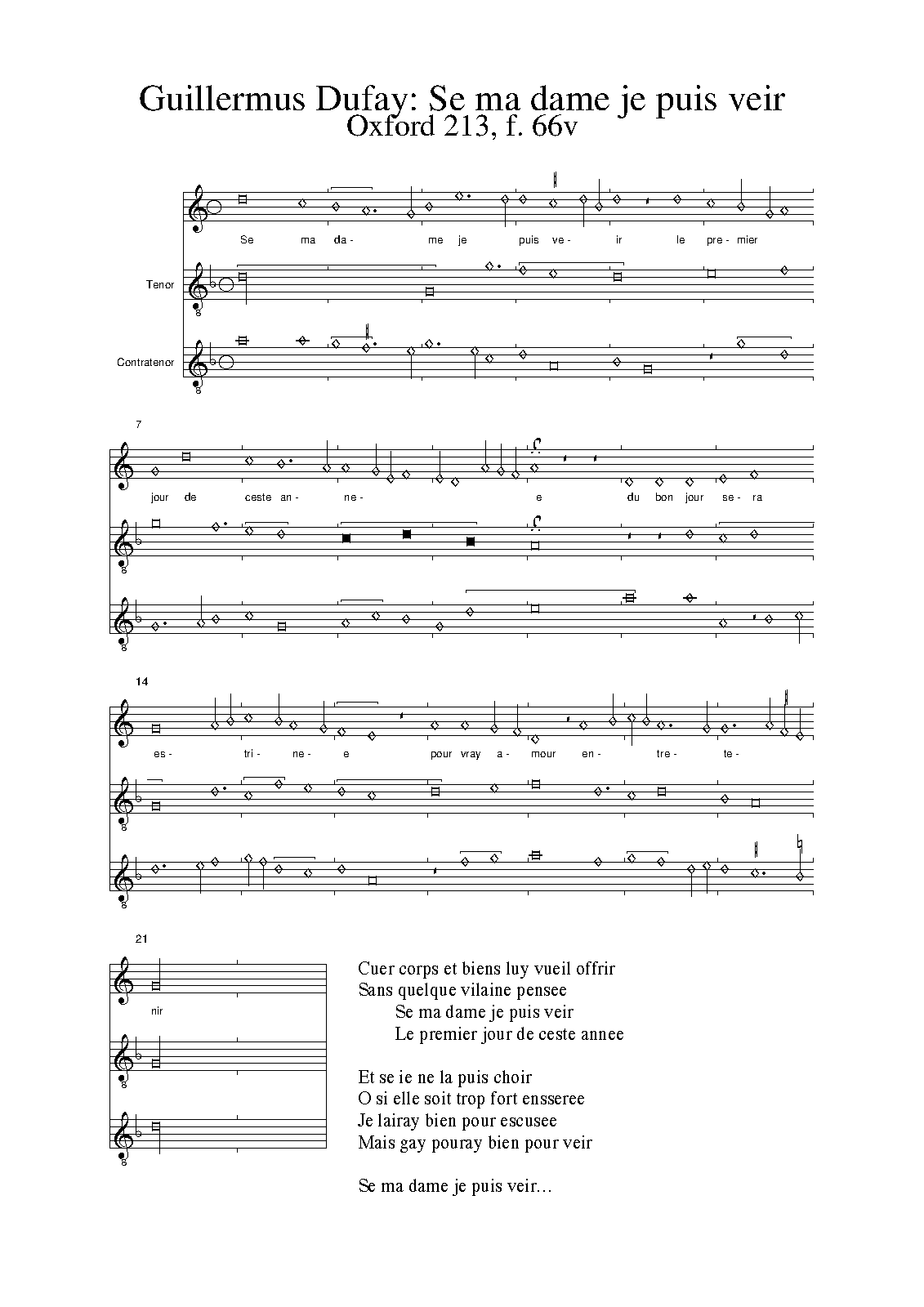 Guillermus Dufay: Se ma dame je puis veir
Oxford 213, f. 66v

Se ma da- me je puis ve- ir le pre- mier

Tenor

Contratenor

7

jour de ceste an- ne- e du bon jour se- ra

14

es- tri- ne- e pour vray a- mour en- tre- te-

21

nir

Cuer corps et biens luy vueil offrir
Sans quelque vilaine pensee
Se ma dame je puis veir
Le premier jour de ceste annee

Et se ie ne la puis choir
O si elle soit trop fort ensseree
Je lairay bien pour escusee
Mais gay pouray bien pour veir

Se ma dame je puis veir...